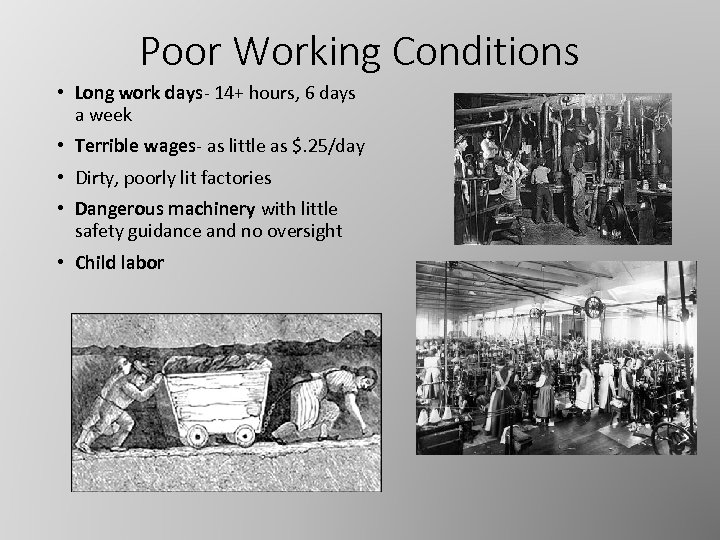 Poor Working Conditions

• Long work days- 14+ hours, 6 days a week
• Terrible wages- as little as $.25/day
• Dirty, poorly lit factories
• Dangerous machinery with little safety guidance and no oversight
• Child labor